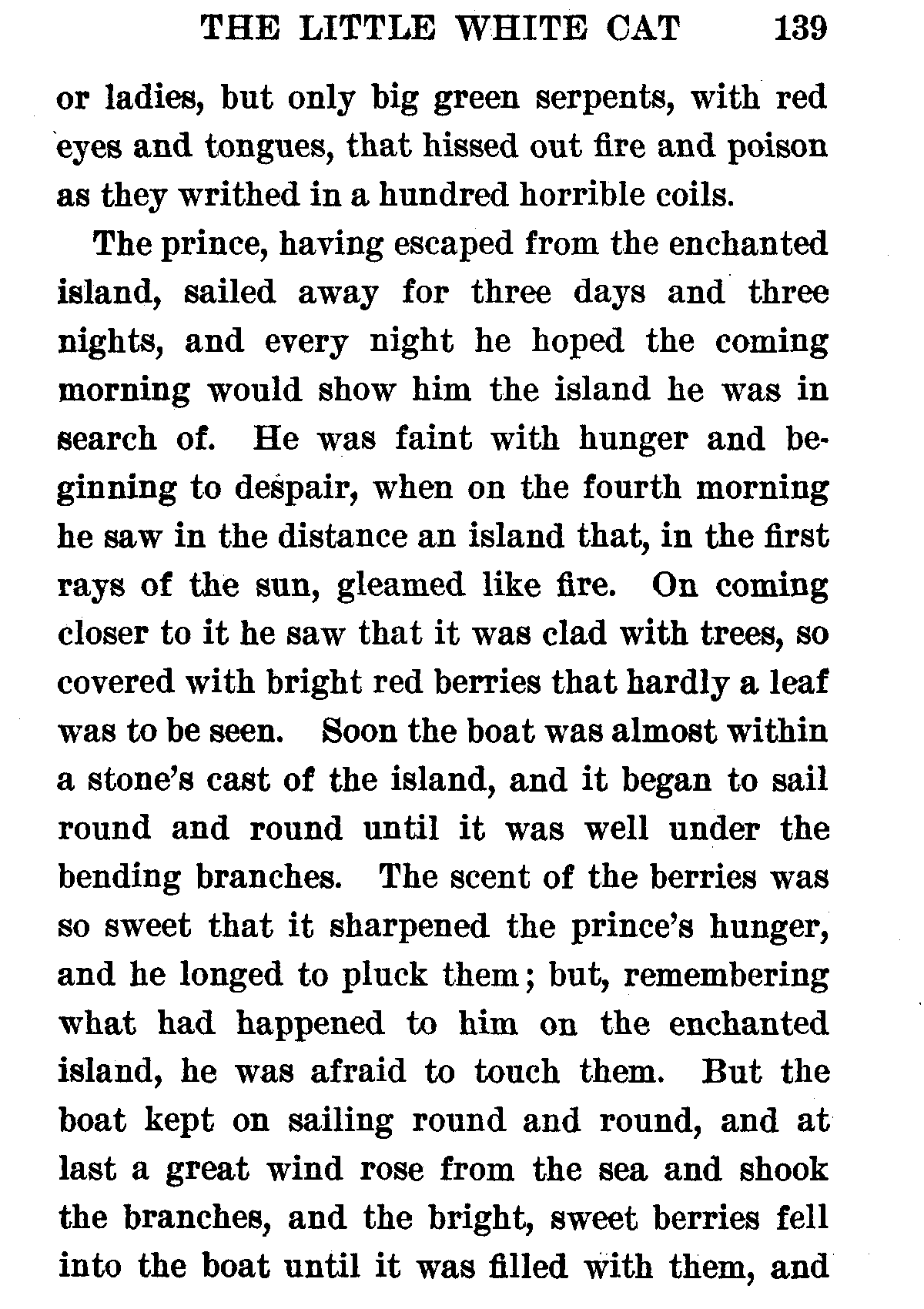 THE LITTLE WHITE CAT 139

or ladies, but only big green serpents, with red eyes and tongues, that hissed out fire and poison as they writhed in a hundred horrible coils.

The prince, having escaped from the enchanted island, sailed away for three days and three nights, and every night he hoped the coming morning would show him the island he was in search of. He was faint with hunger and beginning to despair, when on the fourth morning he saw in the distance an island that, in the first rays of the sun, gleamed like fire. On coming closer to it he saw that it was clad with trees, so covered with bright red berries that hardly a leaf was to be seen. Soon the boat was almost within a stone's cast of the island, and it began to sail round and round until it was well under the bending branches. The scent of the berries was so sweet that it sharpened the prince's hunger, and he longed to pluck them; but, remembering what had happened to him on the enchanted island, he was afraid to touch them. But the boat kept on sailing round and round, and at last a great wind rose from the sea and shook the branches, and the bright, sweet berries fell into the boat until it was filled with them, and